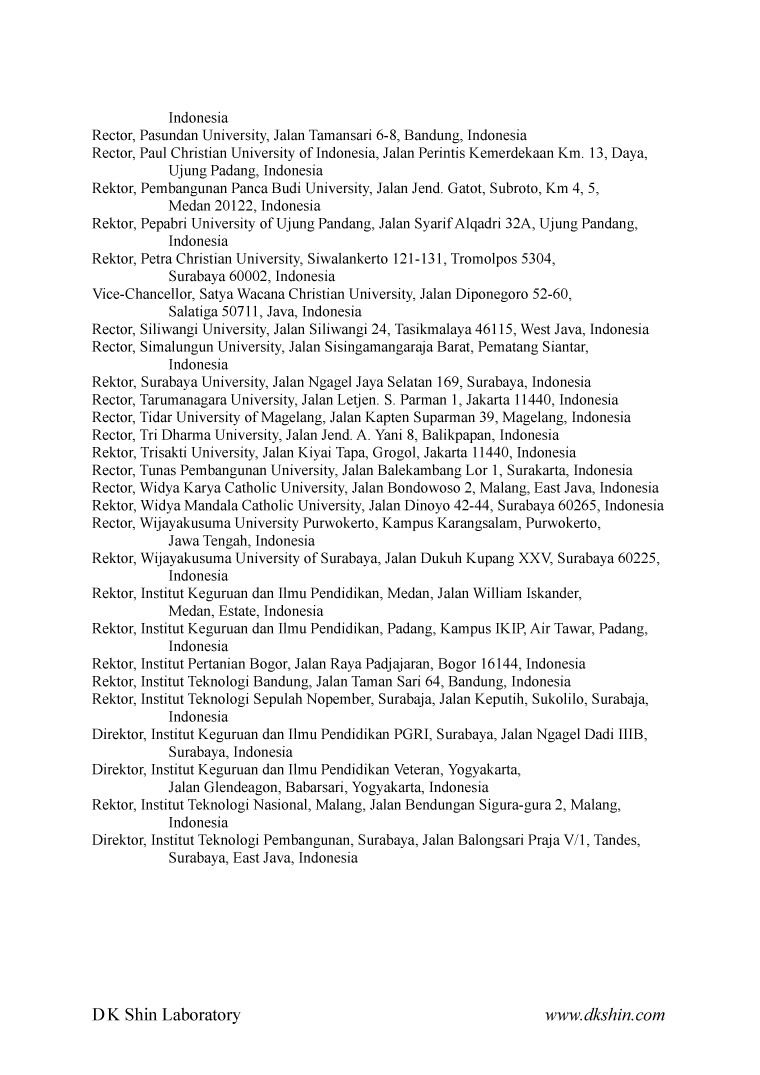 Indonesia
Rector, Pasundan University, Jalan Tamansari 6-8, Bandung, Indonesia
Rector, Paul Christian University of Indonesia, Jalan Perintis Kemerdekaan Km. 13, Daya, Ujung Padang, Indonesia
Rektor, Pembangunan Panca Budi University, Jalan Jend. Gatot, Subroto, Km 4, 5, Medan 20122, Indonesia
Rektor, Pepabri University of Ujung Pandang, Jalan Syarif Alqadri 32A, Ujung Pandang, Indonesia
Rektor, Petra Christian University, Siwalankerto 121-131, Tromolpos 5304, Surabaya 60002, Indonesia
Vice-Chancellor, Satya Wacana Christian University, Jalan Diponegoro 52-60, Salatiga 50711, Java, Indonesia
Rector, Siliwangi University, Jalan Siliwangi 24, Tasikmalaya 46115, West Java, Indonesia
Rector, Simalungun University, Jalan Sisingamangaraja Barat, Pematang Siantar, Indonesia
Rektor, Surabaya University, Jalan Ngagel Jaya Selatan 169, Surabaya, Indonesia
Rector, Tarumanagara University, Jalan Letjen. S. Parman 1, Jakarta 11440, Indonesia
Rector, Tidar University of Magelang, Jalan Kapten Suparman 39, Magelang, Indonesia
Rector, Tri Dharma University, Jalan Jend. A. Yani 8, Balikpapan, Indonesia
Rektor, Trisakti University, Jalan Kiyai Tapa, Grogol, Jakarta 11440, Indonesia
Rector, Tunas Pembangunan University, Jalan Balekambang Lor 1, Surakarta, Indonesia
Rector, Widya Karya Catholic University, Jalan Bondowoso 2, Malang, East Java, Indonesia
Rektor, Widya Mandala Catholic University, Jalan Dinoyo 42-44, Surabaya 60265, Indonesia
Rector, Wijayakusuma University Purwokerto, Kampus Karangsalam, Purwokerto, Jawa Tengah, Indonesia
Rektor, Wijayakusuma University of Surabaya, Jalan Dukuh Kupang XXV, Surabaya 60225, Indonesia
Rektor, Institut Keguruan dan Ilmu Pendidikan, Medan, Jalan William Iskander, Medan, Estate, Indonesia
Rektor, Institut Keguruan dan Ilmu Pendidikan, Padang, Kampus IKIP, Air Tawar, Padang, Indonesia
Rektor, Institut Pertanian Bogor, Jalan Raya Padjajaran, Bogor 16144, Indonesia
Rektor, Institut Teknologi Bandung, Jalan Taman Sari 64, Bandung, Indonesia
Rektor, Institut Teknologi Sepulah Nopember, Surabaja, Jalan Keputih, Sukolilo, Surabaja, Indonesia
Direktor, Institut Keguruan dan Ilmu Pendidikan PGRI, Surabaya, Jalan Ngagel Dadi IIIB, Surabaya, Indonesia
Direktor, Institut Keguruan dan Ilmu Pendidikan Veteran, Yogyakarta, Jalan Glendeagon, Babarsari, Yogyakarta, Indonesia
Rektor, Institut Teknologi Nasional, Malang, Jalan Bendungan Sigura-gura 2, Malang, Indonesia
Direktor, Institut Teknologi Pembangunan, Surabaya, Jalan Balongsari Praja V/1, Tandes, Surabaya, East Java, Indonesia

D K Shin Laboratory
www.dkshin.com